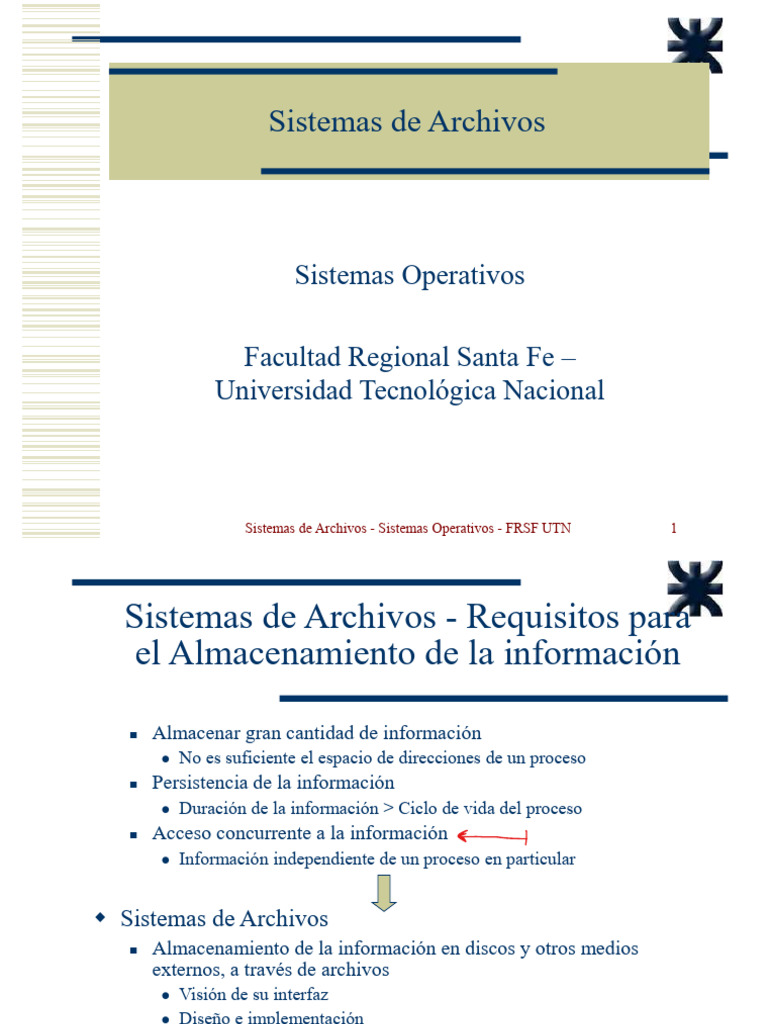 Sistemas de Archivos

Sistemas Operativos

Facultad Regional Santa Fe – Universidad Tecnológica Nacional

Sistemas de Archivos - Sistemas Operativos - FRSF UTN 1

Sistemas de Archivos - Requisitos para el Almacenamiento de la información

- Almacenar gran cantidad de información
  - No es suficiente el espacio de direcciones de un proceso
- Persistencia de la información
  - Duración de la información > Ciclo de vida del proceso
- Acceso concurrente a la información
  - Información independiente de un proceso en particular

- Sistemas de Archivos
  - Almacenamiento de la información en discos y otros medios externos, a través de archivos
    - Visión de su interfaz
    - Diseño e implementación